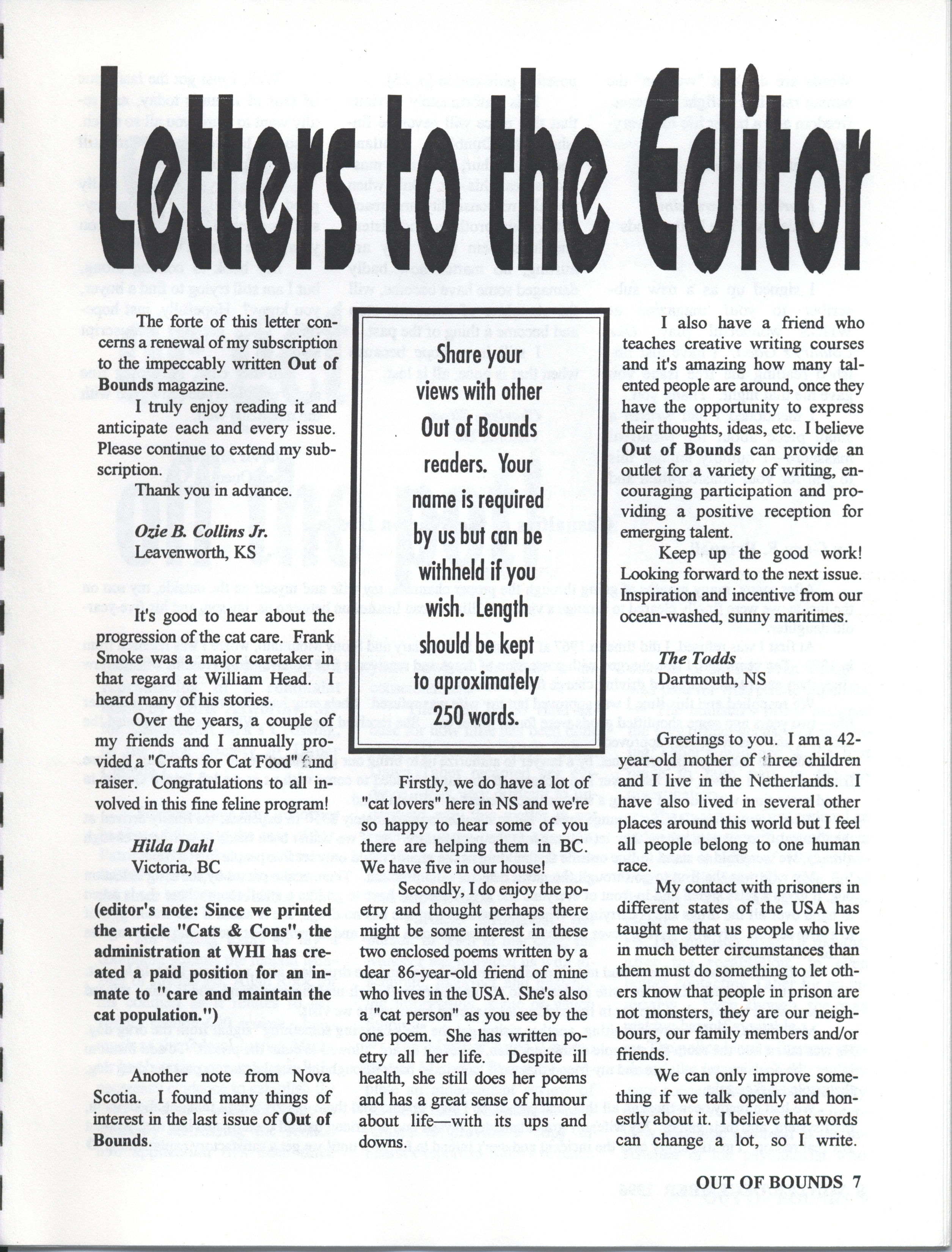 Letters to the Editor

The forte of this letter concerns a renewal of my subscription to the impeccably written Out of Bounds magazine.

I truly enjoy reading it and anticipate each and every issue. Please continue to extend my subscription.

Thank you in advance.

Ozie B. Collins Jr.
Leavenworth, KS

It's good to hear about the progression of the cat care. Frank Smoke was a major caretaker in that regard at William Head. I heard many of his stories.

Over the years, a couple of my friends and I annually provided a "Crafts for Cat Food" fund raiser. Congratulations to all involved in this fine feline program!

Hilda Dahl
Victoria, BC

(editor's note: Since we printed the article "Cats & Cons", the administration at WHI has created a paid position for an inmate to "care and maintain the cat population.")

Another note from Nova Scotia. I found many things of interest in the last issue of Out of Bounds.

Share your views with other Out of Bounds readers. Your name is required by us but can be withheld if you wish. Length should be kept to aproximately 250 words.

Firstly, we do have a lot of "cat lovers" here in NS and we're so happy to hear some of you there are helping them in BC. We have five in our house!

Secondly, I do enjoy the poetry and thought perhaps there might be some interest in these two enclosed poems written by a dear 86-year-old friend of mine who lives in the USA. She's also a "cat person" as you see by the one poem. She has written poetry all her life. Despite ill health, she still does her poems and has a great sense of humour about life—with its ups and downs.

I also have a friend who teaches creative writing courses and it's amazing how many talented people are around, once they have the opportunity to express their thoughts, ideas, etc. I believe Out of Bounds can provide an outlet for a variety of writing, encouraging participation and providing a positive reception for emerging talent.

Keep up the good work! Looking forward to the next issue. Inspiration and incentive from our ocean-washed, sunny maritimes.

The Todds
Dartmouth, NS

Greetings to you. I am a 42-year-old mother of three children and I live in the Netherlands. I have also lived in several other places around this world but I feel all people belong to one human race.

My contact with prisoners in different states of the USA has taught me that us people who live in much better circumstances than them must do something to let others know that people in prison are not monsters, they are our neighbours, our family members and/or friends.

We can only improve something if we talk openly and honestly about it. I believe that words can change a lot, so I write.

OUT OF BOUNDS 7